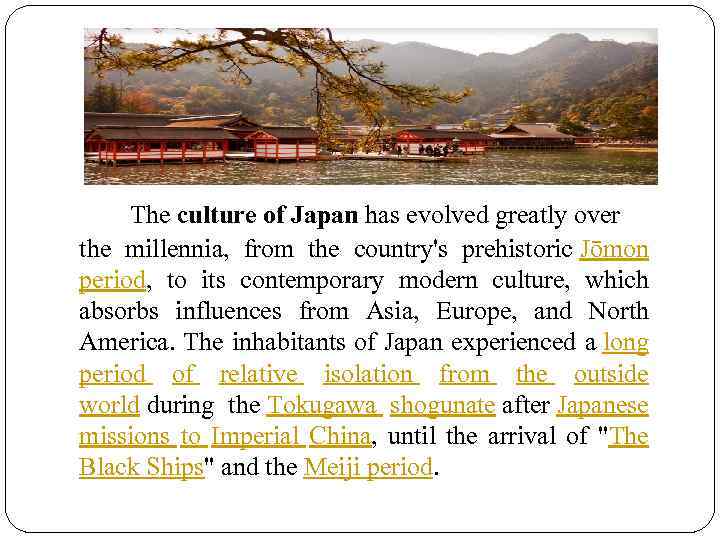 The culture of Japan has evolved greatly over the millennia, from the country's prehistoric Jōmon period, to its contemporary modern culture, which absorbs influences from Asia, Europe, and North America. The inhabitants of Japan experienced a long period of relative isolation from the outside world during the Tokugawa shogunate after Japanese missions to Imperial China, until the arrival of "The Black Ships" and the Meiji period.